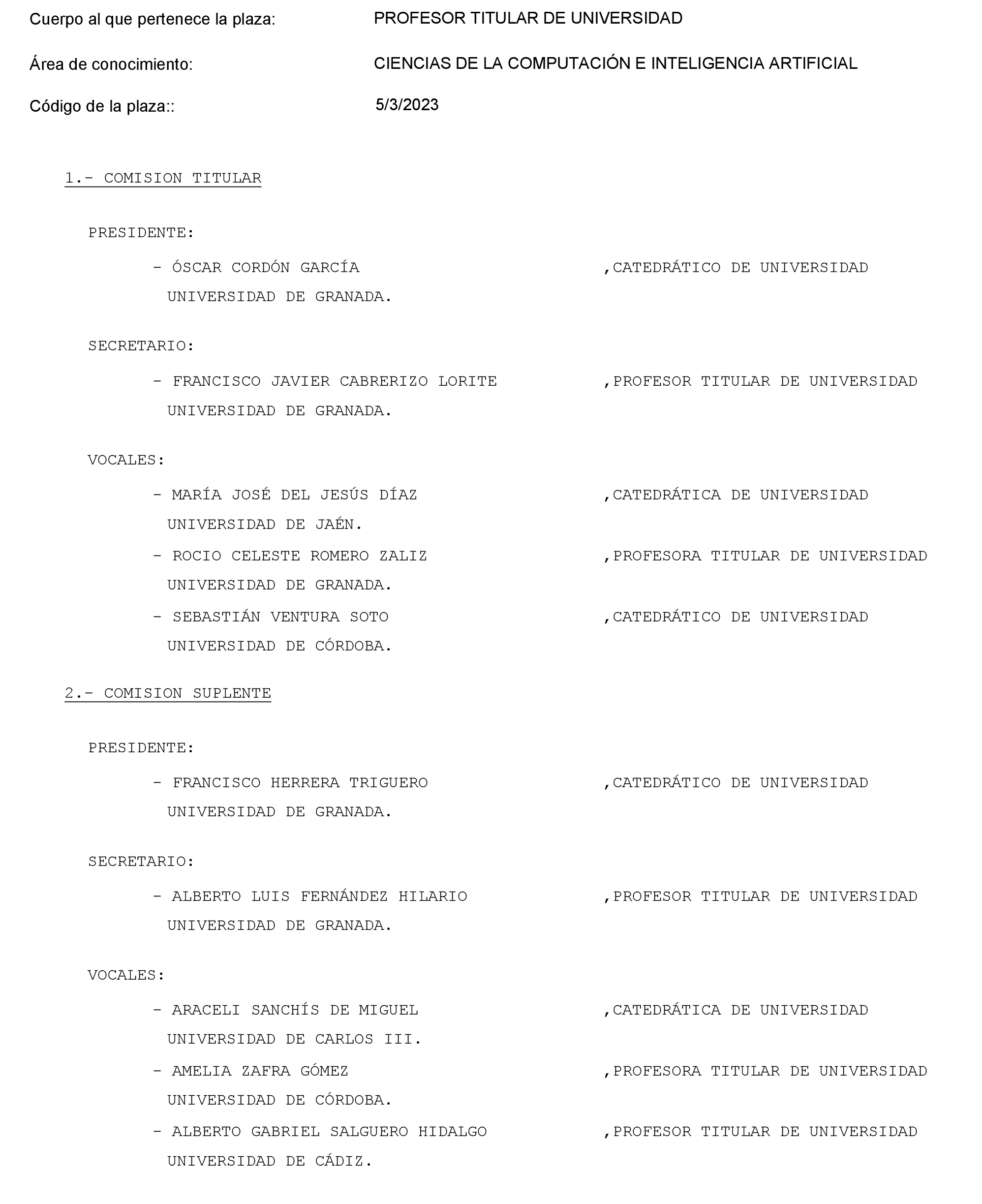 Cuerpo al que pertenece la plaza: PROFESOR TITULAR DE UNIVERSIDAD

Área de conocimiento: CIENCIAS DE LA COMPUTACIÓN E INTELIGENCIA ARTIFICIAL

Código de la plaza:: 5/3/2023

1.- COMISION TITULAR

PRESIDENTE:

- ÓSCAR CORDÓN GARCÍA ,CATEDRÁTICO DE UNIVERSIDAD
UNIVERSIDAD DE GRANADA.

SECRETARIO:

- FRANCISCO JAVIER CABRERIZO LORITE ,PROFESOR TITULAR DE UNIVERSIDAD
UNIVERSIDAD DE GRANADA.

VOCALES:

- MARÍA JOSÉ DEL JESÚS DÍAZ ,CATEDRÁTICA DE UNIVERSIDAD
UNIVERSIDAD DE JAÉN.

- ROCIO CELESTE ROMERO ZALIZ ,PROFESORA TITULAR DE UNIVERSIDAD
UNIVERSIDAD DE GRANADA.

- SEBASTIÁN VENTURA SOTO ,CATEDRÁTICO DE UNIVERSIDAD
UNIVERSIDAD DE CÓRDOBA.

2.- COMISION SUPLENTE

PRESIDENTE:

- FRANCISCO HERRERA TRIGUERO ,CATEDRÁTICO DE UNIVERSIDAD
UNIVERSIDAD DE GRANADA.

SECRETARIO:

- ALBERTO LUIS FERNÁNDEZ HILARIO ,PROFESOR TITULAR DE UNIVERSIDAD
UNIVERSIDAD DE GRANADA.

VOCALES:

- ARACELI SANCHÍS DE MIGUEL ,CATEDRÁTICA DE UNIVERSIDAD
UNIVERSIDAD DE CARLOS III.

- AMELIA ZAFRA GÓMEZ ,PROFESORA TITULAR DE UNIVERSIDAD
UNIVERSIDAD DE CÓRDOBA.

- ALBERTO GABRIEL SALGUERO HIDALGO ,PROFESOR TITULAR DE UNIVERSIDAD
UNIVERSIDAD DE CÁDIZ.